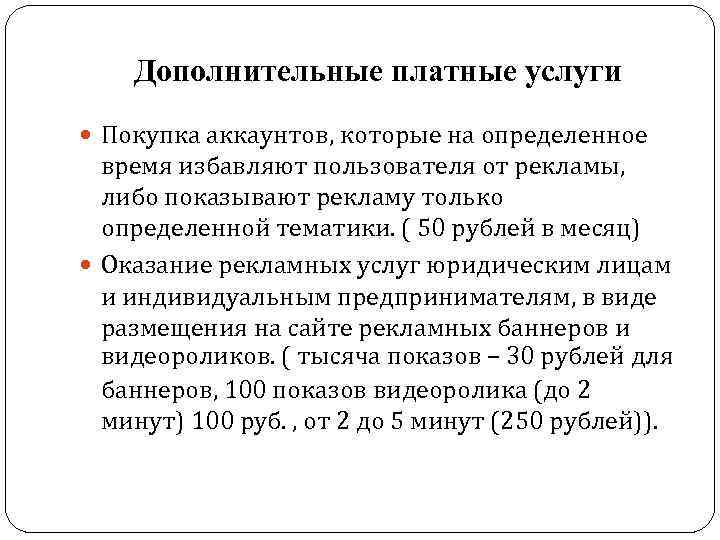 Дополнительные платные услуги

Покупка аккаунтов, которые на определенное время избавляют пользователя от рекламы, либо показывают рекламу только определенной тематики. ( 50 рублей в месяц)

Оказание рекламных услуг юридическим лицам и индивидуальным предпринимателям, в виде размещения на сайте рекламных баннеров и видеороликов. ( тысяча показов – 30 рублей для баннеров, 100 показов видеоролика (до 2 минут) 100 руб. , от 2 до 5 минут (250 рублей)).